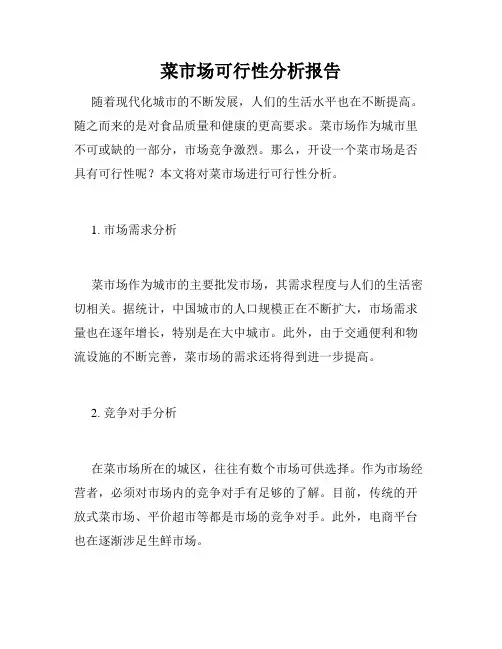 菜市场可行性分析报告

随着现代化城市的不断发展，人们的生活水平也在不断提高。随之而来的是对食品质量和健康的更高要求。菜市场作为城市里不可或缺的一部分，市场竞争激烈。那么，开设一个菜市场是否具有可行性呢？本文将对菜市场进行可行性分析。

1. 市场需求分析

菜市场作为城市的主要批发市场，其需求程度与人们的生活密切相关。据统计，中国城市的人口规模正在不断扩大，市场需求量也在逐年增长，特别是在大中城市。此外，由于交通便利和物流设施的不断完善，菜市场的需求还将得到进一步提高。

2. 竞争对手分析

在菜市场所在的城区，往往有数个市场可供选择。作为市场经营者，必须对市场内的竞争对手有足够的了解。目前，传统的开放式菜市场、平价超市等都是市场的竞争对手。此外，电商平台也在逐渐涉足生鲜市场。